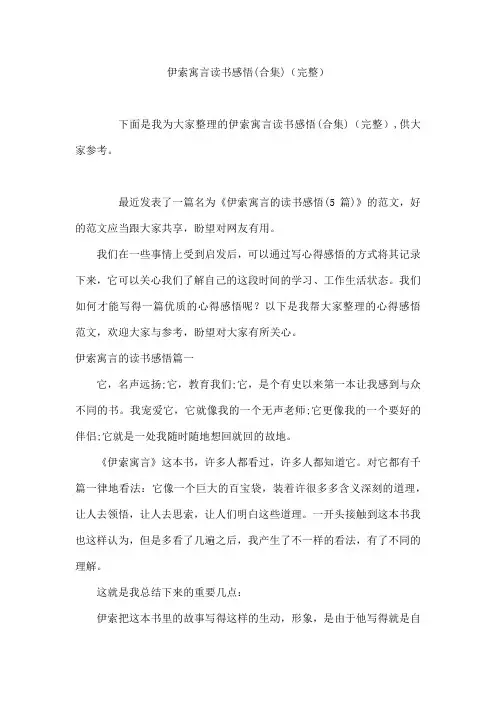 伊索寓言读书感悟(合集)（完整）

下面是我为大家整理的伊索寓言读书感悟(合集)（完整），供大家参考。

最近发表了一篇名为《伊索寓言的读书感悟(5 篇)》的范文，好的范文应当跟大家共享，盼望对网友有用。

我们在一些事情上受到启发后，可以通过写心得感悟的方式将其记录下来，它可以关心我们了解自己的这段时间的学习、工作生活状态。我们如何才能写得一篇优质的心得感悟呢？以下是我帮大家整理的心得感悟范文，欢迎大家与参考，盼望对大家有所关心。

伊索寓言的读书感悟篇一

它，名声远扬;它，教育我们;它，是个有史以来第一本让我感到与众不同的书。我宠爱它，它就像我的一个无声老师;它更像我的一个要好的伴侣;它就是一处我随时随地想回就回的故地。

《伊索寓言》这本书，许多人都看过，许多人都知道它。对它都有千篇一律地看法：它像一个巨大的百宝袋，装着许很多多含义深刻的道理，让人去领悟，让人去思索，让人们明白这些道理。一开头接触到这本书我也这样认为，但是多看了几遍之后，我产生了不一样的看法，有了不同的理解。

这就是我总结下来的重要几点：

伊索把这本书里的故事写得这样的生动，形象，是由于他写得就是自